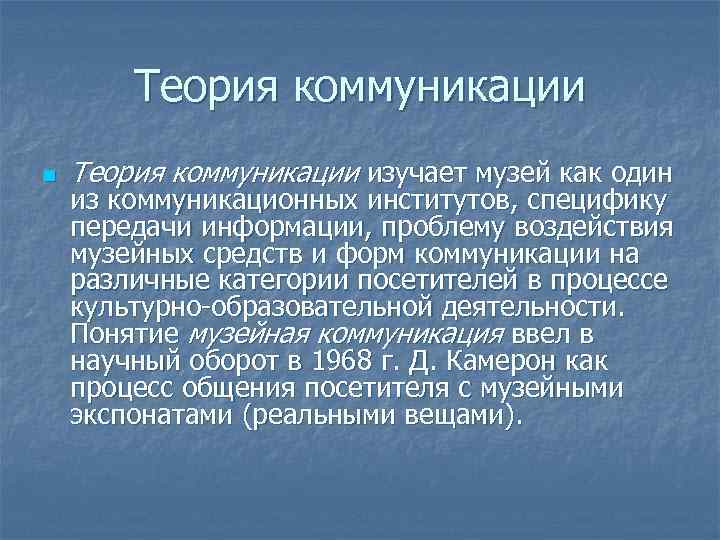 Теория коммуникации

Теория коммуникации изучает музей как один из коммуникационных институтов, специфику передачи информации, проблему воздействия музейных средств и форм коммуникации на различные категории посетителей в процессе культурно-образовательной деятельности. Понятие музейная коммуникация ввел в научный оборот в 1968 г. Д. Камерон как процесс общения посетителя с музейными экспонатами (реальными вещами).